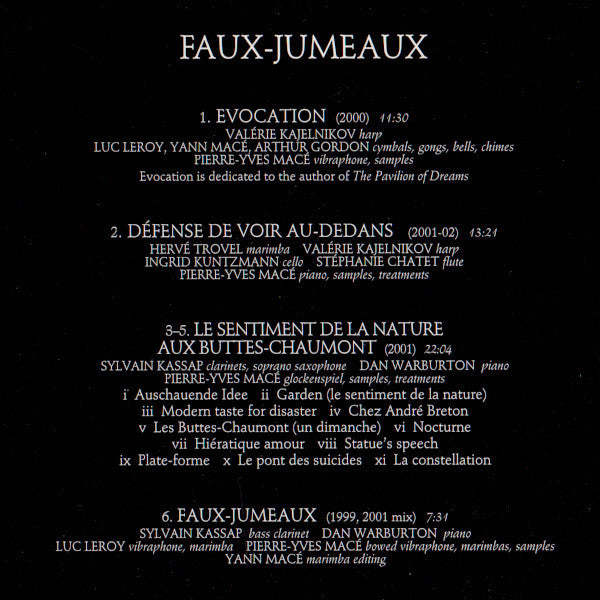 FAUX-JUMEAUX

1. EVOCATION (2000) 11:30
VALÉRIE KAJELNIKOV harp
LUC LEROY, YANN MACÉ, ARTHUR GORDON cymbals, gongs, bells, chimes
PIERRE-YVES MACÉ vibraphone, samples
Evocation is dedicated to the author of The Pavilion of Dreams

2. DÉFENSE DE VOIR AU-DEDANS (2001-02) 13:21
HERVÉ TROVEL marimba VALÉRIE KAJELNIKOV harp
INGRID KUNTZMANN cello STÉPHANIE CHATET flute
PIERRE-YVES MACÉ piano, samples, treatments

3–5. LE SENTIMENT DE LA NATURE
AUX BUTTES-CHAUMONT (2001) 22:04
SYLVAIN KASSAP clarinets, soprano saxophone DAN WARBURTON piano
PIERRE-YVES MACÉ glockenspiel, samples, treatments
i Auschauende Idee ii Garden (le sentiment de la nature)
iii Modern taste for disaster iv Chez André Breton
v Les Buttes-Chaumont (un dimanche) vi Nocturne
vii Hiératique amour viii Statue's speech
ix Plate-forme x Le pont des suicides xi La constellation

6. FAUX-JUMEAUX (1999, 2001 mix) 7:31
SYLVAIN KASSAP bass clarinet DAN WARBURTON piano
LUC LEROY vibraphone, marimba PIERRE-YVES MACÉ bowed vibraphone, marimbas, samples
YANN MACÉ marimba editing